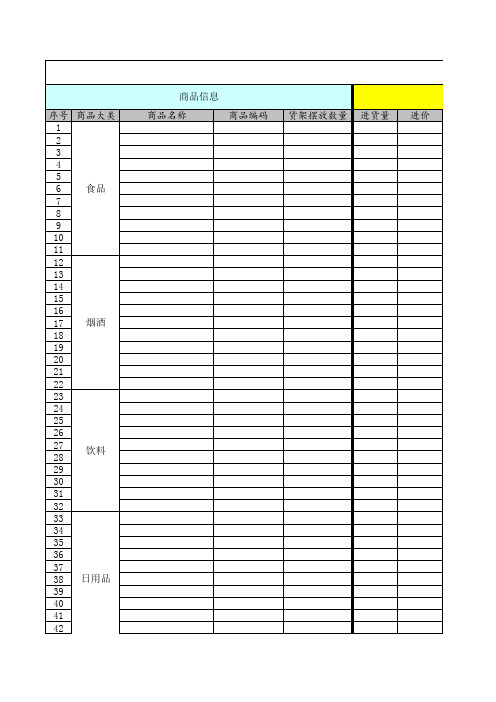 商品信息

| 序号 | 商品大类 | 商品名称 | 商品编码 | 货架摆放数量 | 进货量 | 进价 |
|---|---|---|---|---|---|---|
| 1 | 食品 | | | | | |
| 2 | | | | | | |
| 3 | | | | | | |
| 4 | | | | | | |
| 5 | | | | | | |
| 6 | | | | | | |
| 7 | | | | | | |
| 8 | | | | | | |
| 9 | | | | | | |
| 10 | | | | | | |
| 11 | | | | | | |
| 12 | 烟酒 | | | | | |
| 13 | | | | | | |
| 14 | | | | | | |
| 15 | | | | | | |
| 16 | | | | | | |
| 17 | | | | | | |
| 18 | | | | | | |
| 19 | | | | | | |
| 20 | | | | | | |
| 21 | | | | | | |
| 22 | | | | | | |
| 23 | 饮料 | | | | | |
| 24 | | | | | | |
| 25 | | | | | | |
| 26 | | | | | | |
| 27 | | | | | | |
| 28 | | | | | | |
| 29 | | | | | | |
| 30 | | | | | | |
| 31 | | | | | | |
| 32 | | | | | | |
| 33 | 日用品 | | | | | |
| 34 | | | | | | |
| 35 | | | | | | |
| 36 | | | | | | |
| 37 | | | | | | |
| 38 | | | | | | |
| 39 | | | | | | |
| 40 | | | | | | |
| 41 | | | | | | |
| 42 | | | | | | |